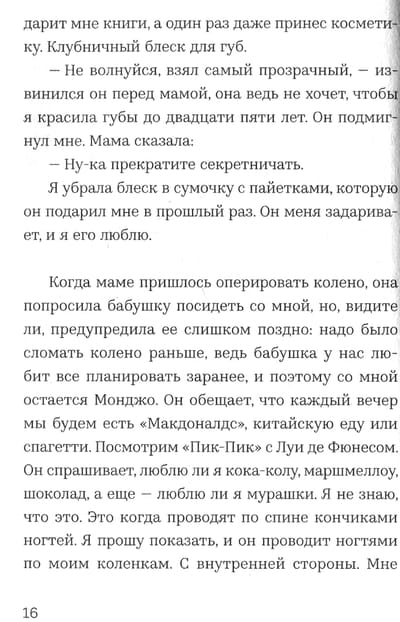 дарит мне книги, а один раз даже принес косметику. Клубничный блеск для губ.

— Не волнуйся, взял самый прозрачный, — извинился он перед мамой, она ведь не хочет, чтобы я красила губы до двадцати пяти лет. Он подмигнул мне. Мама сказала:

— Ну-ка прекратите секретничать.

Я убрала блеск в сумочку с пайетками, которую он подарил мне в прошлый раз. Он меня задаривает, и я его люблю.

Когда маме пришлось оперировать колено, она попросила бабушку посидеть со мной, но, видите ли, предупредила ее слишком поздно: надо было сломать колено раньше, ведь бабушка у нас любит все планировать заранее, и поэтому со мной остается Монджо. Он обещает, что каждый вечер мы будем есть «Макдоналдс», китайскую еду или спагетти. Посмотрим «Пик-Пик» с Луи де Фюнесом. Он спрашивает, люблю ли я кока-колу, маршмеллоу, шоколад, а еще — люблю ли я мурашки. Я не знаю, что это. Это когда проводят по спине кончиками ногтей. Я прошу показать, и он проводит ногтями по моим коленкам. С внутренней стороны. Мне

16